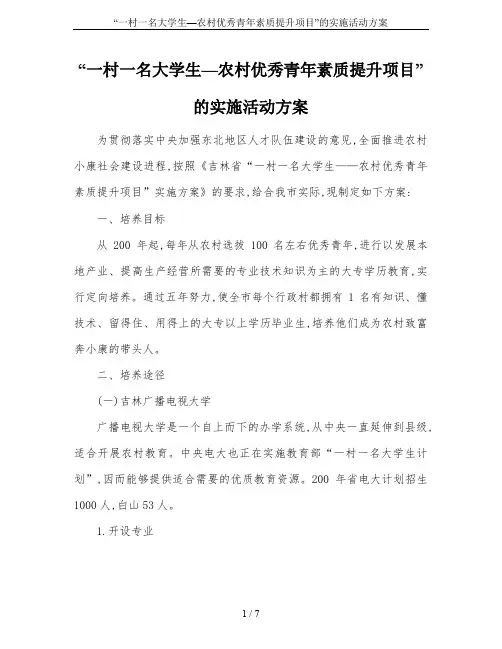 “一村一名大学生—农村优秀青年素质提升项目”的实施活动方案

“一村一名大学生—农村优秀青年素质提升项目”的实施活动方案

为贯彻落实中央加强东北地区人才队伍建设的意见,全面推进农村小康社会建设进程,按照《吉林省“一村一名大学生——农村优秀青年素质提升项目”实施方案》的要求,结合我市实际,现制定如下方案:

一、培养目标

从 200 年起,每年从农村选拔 100 名左右优秀青年,进行以发展本地产业、提高生产经营所需要的专业技术知识为主的大专学历教育,实行定向培养。通过五年努力,使全市每个行政村都拥有 1 名有知识、懂技术、留得住、用得上的大专以上学历毕业生,培养他们成为农村致富奔小康的带头人。

二、培养途径

(一)吉林广播电视大学

广播电视大学是一个自上而下的办学系统,从中央一直延伸到县级,适合开展农村教育。中央电大也正在实施教育部“一村一名大学生计划”,因而能够提供适合需要的优质教育资源。200 年省电大计划招生 1000 人,白山 53 人。

1.开设专业

1 / 7